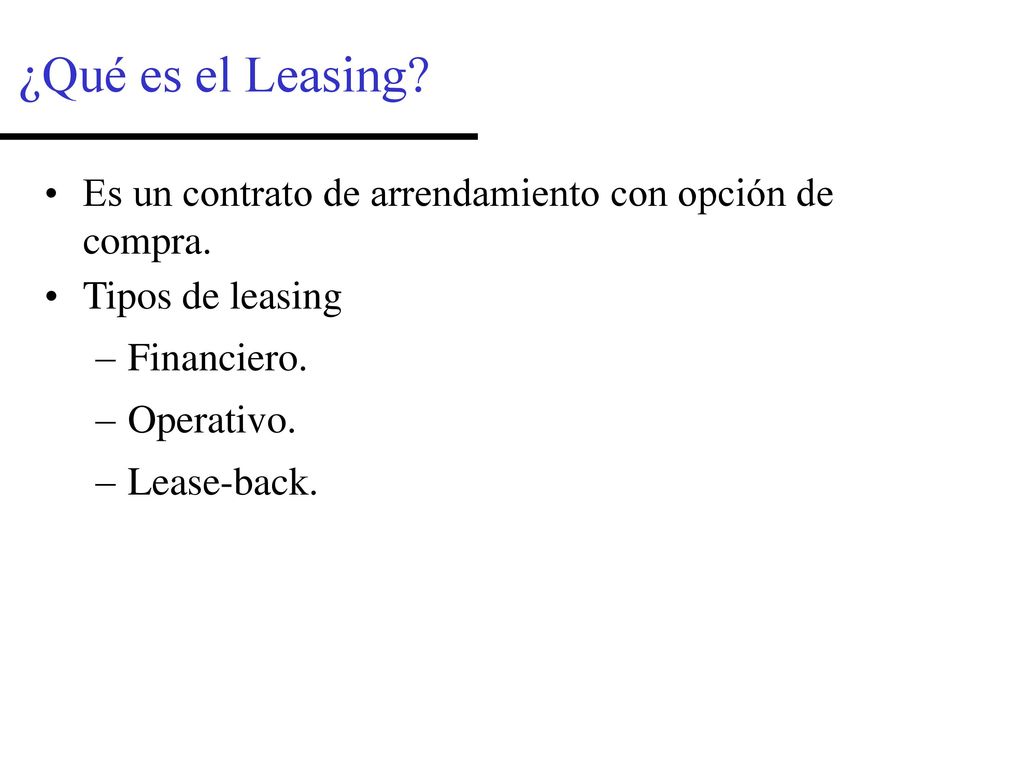 ¿Qué es el Leasing?

• Es un contrato de arrendamiento con opción de compra.
• Tipos de leasing
– Financiero.
– Operativo.
– Lease-back.